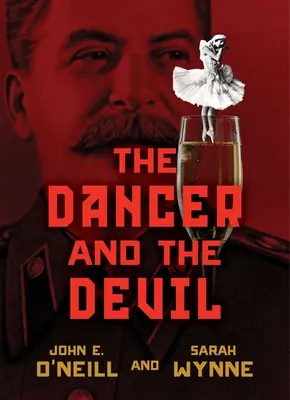 THE DANCER AND THE DEVIL

JOHN E. O'NEILL AND SARAH WYNNE